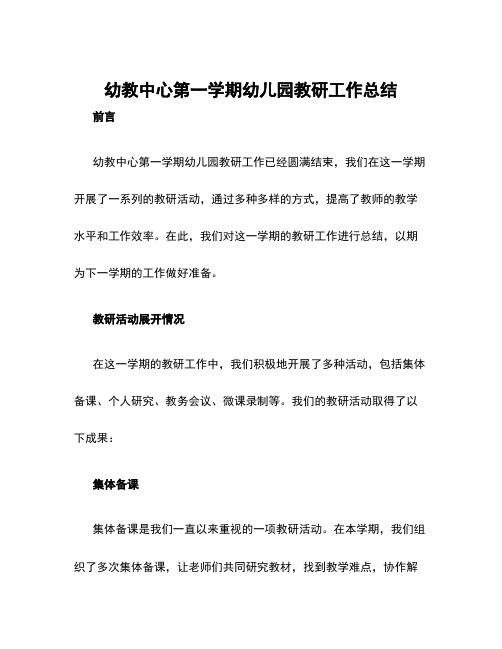 幼教中心第一学期幼儿园教研工作总结

前言

幼教中心第一学期幼儿园教研工作已经圆满结束，我们在这一学期开展了一系列的教研活动，通过多种多样的方式，提高了教师的教学水平和工作效率。在此，我们对这一学期的教研工作进行总结，以期为下一学期的工作做好准备。

教研活动展开情况

在这一学期的教研工作中，我们积极地开展了多种活动，包括集体备课、个人研究、教务会议、微课录制等。我们的教研活动取得了以下成果：

集体备课

集体备课是我们一直以来重视的一项教研活动。在本学期，我们组织了多次集体备课，让老师们共同研究教材，找到教学难点，协作解